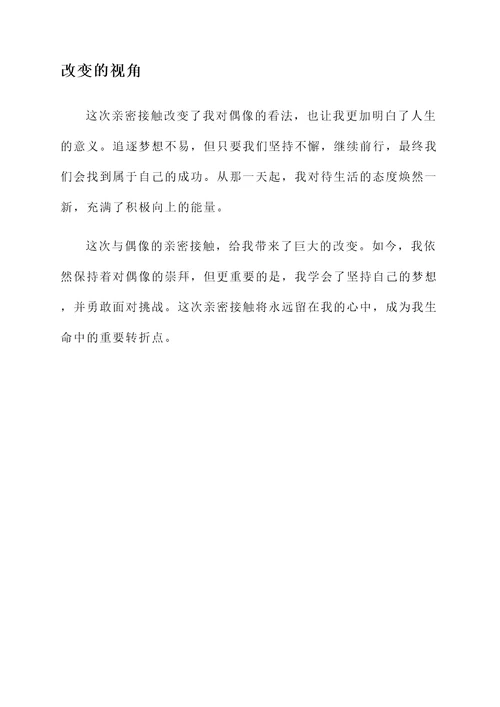 改变的视角

这次亲密接触改变了我对偶像的看法，也让我更加明白了人生的意义。追逐梦想不易，但只要我们坚持不懈，继续前行，最终我们会找到属于自己的成功。从那一天起，我对待生活的态度焕然一新，充满了积极向上的能量。

这次与偶像的亲密接触，给我带来了巨大的改变。如今，我依然保持着对偶像的崇拜，但更重要的是，我学会了坚持自己的梦想，并勇敢面对挑战。这次亲密接触将永远留在我的心中，成为我生命中的重要转折点。